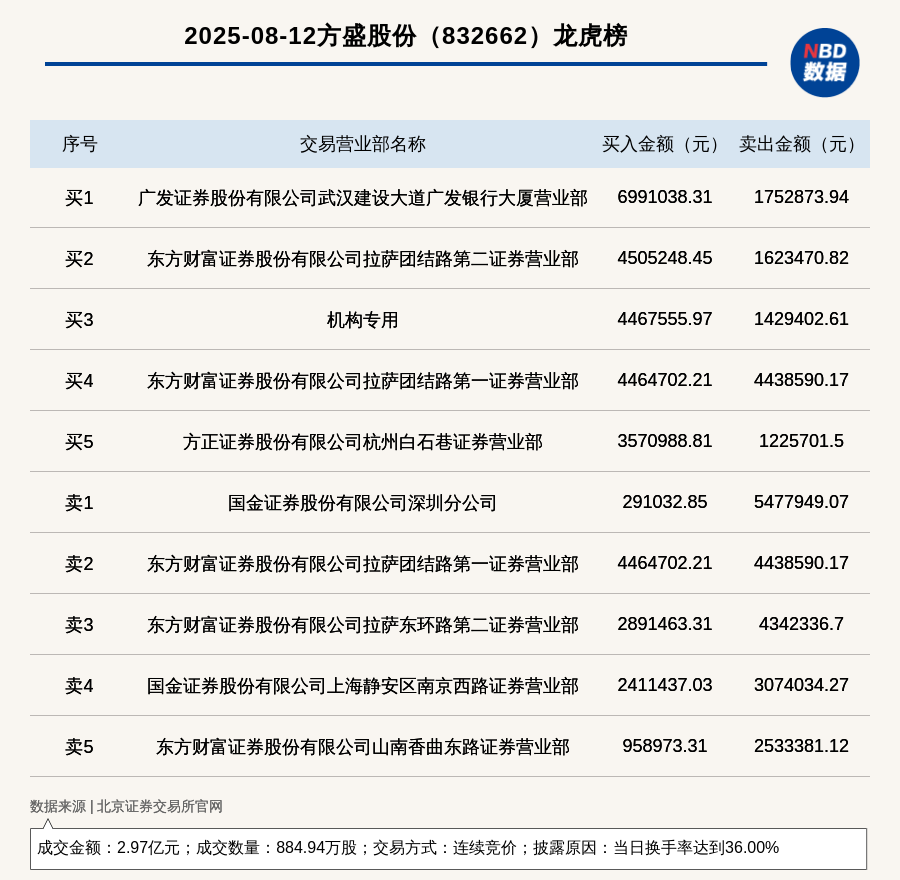 2025-08-12方盛股份（832662）龙虎榜

NBD 数据

| 序号 | 交易营业部名称 | 买入金额（元） | 卖出金额（元） |
|---|---|---|---|
| 买1 | 广发证券股份有限公司武汉建设大道广发银行大厦营业部 | 6991038.31 | 1752873.94 |
| 买2 | 东方财富证券股份有限公司拉萨团结路第二证券营业部 | 4505248.45 | 1623470.82 |
| 买3 | 机构专用 | 4467555.97 | 1429402.61 |
| 买4 | 东方财富证券股份有限公司拉萨团结路第一证券营业部 | 4464702.21 | 4438590.17 |
| 买5 | 方正证券股份有限公司杭州白石巷证券营业部 | 3570988.81 | 1225701.5 |
| 卖1 | 国金证券股份有限公司深圳分公司 | 291032.85 | 5477949.07 |
| 卖2 | 东方财富证券股份有限公司拉萨团结路第一证券营业部 | 4464702.21 | 4438590.17 |
| 卖3 | 东方财富证券股份有限公司拉萨东环路第二证券营业部 | 2891463.31 | 4342336.7 |
| 卖4 | 国金证券股份有限公司上海静安区南京西路证券营业部 | 2411437.03 | 3074034.27 |
| 卖5 | 东方财富证券股份有限公司山南香曲东路证券营业部 | 958973.31 | 2533381.12 |

数据来源 | 北京证券交易所官网

成交金额：2.97亿元；成交数量：884.94万股；交易方式：连续竞价；披露原因：当日换手率达到36.00%